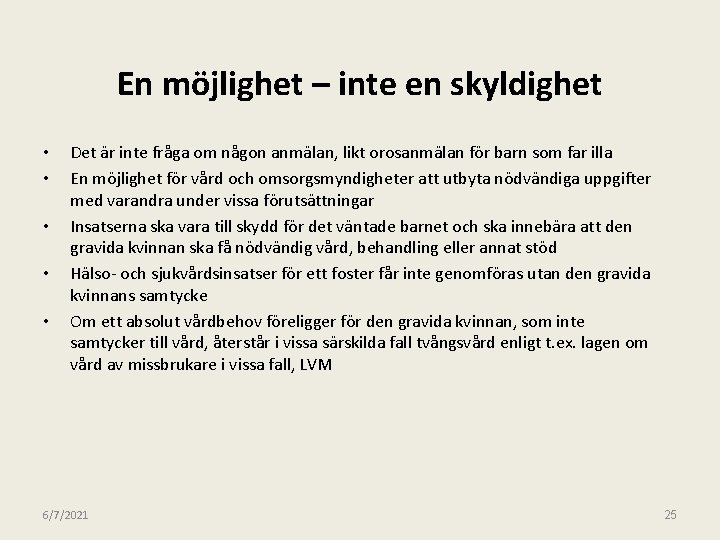 En möjlighet – inte en skyldighet

• Det är inte fråga om någon anmälan, likt orosanmälan för barn som far illa
• En möjlighet för vård och omsorgsmyndigheter att utbyta nödvändiga uppgifter med varandra under vissa förutsättningar
• Insatserna ska vara till skydd för det väntade barnet och ska innebära att den gravida kvinnan ska få nödvändig vård, behandling eller annat stöd
• Hälso- och sjukvårdsinsatser för ett foster får inte genomföras utan den gravida kvinnans samtycke
• Om ett absolut vårdbehov föreligger för den gravida kvinnan, som inte samtycker till vård, återstår i vissa särskilda fall tvångsvård enligt t.ex. lagen om vård av missbrukare i vissa fall, LVM

6/7/2021

25